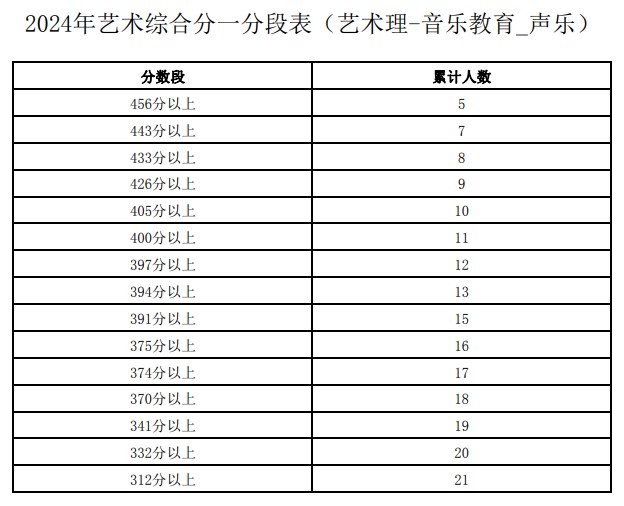 2024年艺术综合分一分段表（艺术理-音乐教育_声乐）

| 分数段 | 累计人数 |
|---|---|
| 456分以上 | 5 |
| 443分以上 | 7 |
| 433分以上 | 8 |
| 426分以上 | 9 |
| 405分以上 | 10 |
| 400分以上 | 11 |
| 397分以上 | 12 |
| 394分以上 | 13 |
| 391分以上 | 15 |
| 375分以上 | 16 |
| 374分以上 | 17 |
| 370分以上 | 18 |
| 341分以上 | 19 |
| 332分以上 | 20 |
| 312分以上 | 21 |